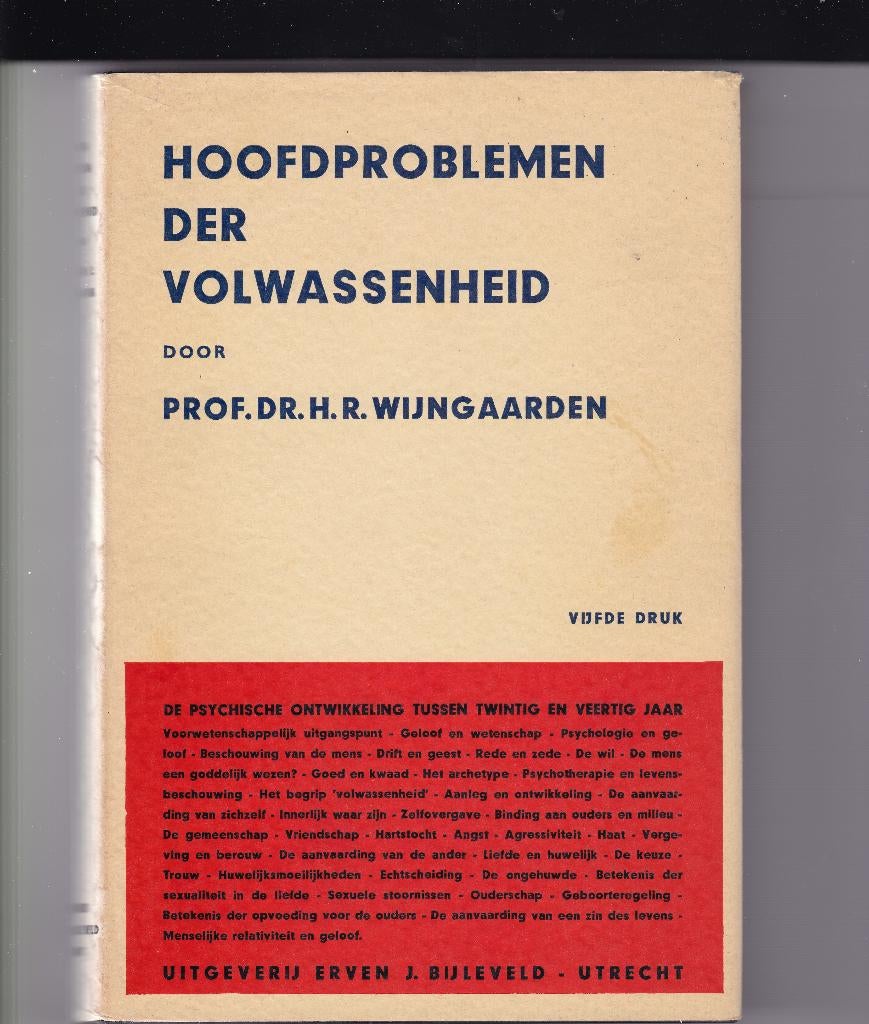 HOOFDPROBLEMEN DER VOLWASSENHEID

DOOR

PROF. DR. H. R. WIJNGAARDEN

VIJFDE DRUK

DE PSYCHISCHE ONTWIKKELING TUSSEN TWINTIG EN VEERTIG JAAR

Voorwetenschappelijk uitgangspunt - Geloof en wetenschap - Psychologie en geloof - Beschouwing van de mens - Drift en geest - Rede en zede - De wil - De mens een goddelijk wezen? - Goed en kwaad - Het archetype - Psychotherapie en levensbeschouwing - Het begrip 'volwassenheid' - Aanleg en ontwikkeling - De aanvaarding van zichzelf - Innerlijk waar zijn - Zelfovergave - Binding aan ouders en milieu - De gemeenschap - Vriendschap - Hartstocht - Angst - Agressiviteit - Haat - Vergeving en berouw - De aanvaarding van de ander - Liefde en huwelijk - De keuze - Trouw - Huwelijksmoeilijkheden - Echtscheiding - De ongehuwde - Betekenis der sexualiteit in de liefde - Sexuele stoornissen - Ouderschap - Geboorteregeling - Betekenis der opvoeding voor de ouders - De aanvaarding van een zin des levens - Menselijke relativiteit en geloof.

UITGEVERIJ ERVEN J. BIJLEVELD - UTRECHT